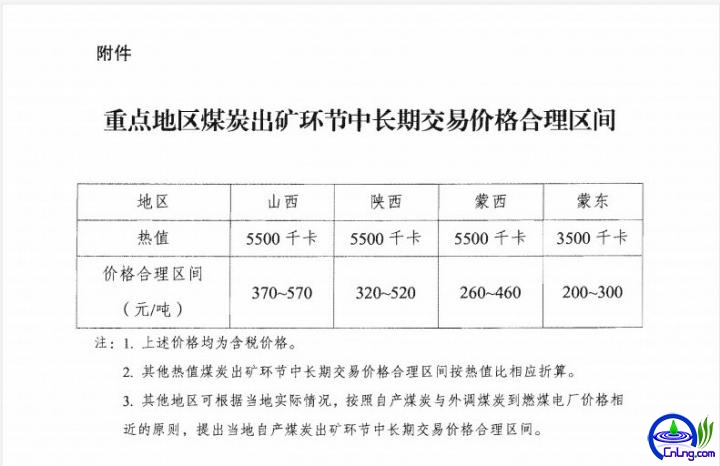 附件

重点地区煤炭出矿环节中长期交易价格合理区间

| 地区 | 山西 | 陕西 | 蒙西 | 蒙东 |
|---|---|---|---|---|
| 热值 | 5500 千卡 | 5500 千卡 | 5500 千卡 | 3500 千卡 |
| 价格合理区间（元/吨） | 370~570 | 320~520 | 260~460 | 200~300 |

注：1. 上述价格均为含税价格。

2. 其他热值煤炭出矿环节中长期交易价格合理区间按热值比相应折算。

3. 其他地区可根据当地实际情况，按照自产煤炭与外调煤炭到燃煤电厂价格相近的原则，提出当地自产煤炭出矿环节中长期交易价格合理区间。

CnLng.com